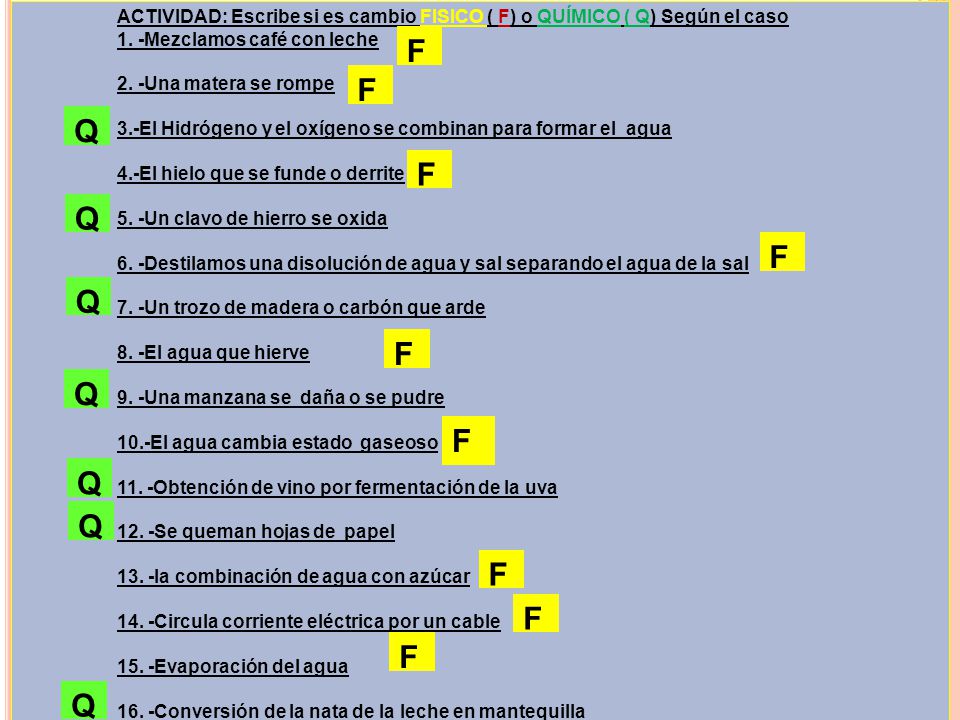 ACTIVIDAD: Escribe si es cambio FISICO ( F) o QUÍMICO ( Q) Según el caso

1. -Mezclamos café con leche F

2. -Una matera se rompe F

Q 3.-El Hidrógeno y el oxígeno se combinan para formar el agua

4.-El hielo que se funde o derrite F

Q 5. -Un clavo de hierro se oxida

6. -Destilamos una disolución de agua y sal separando el agua de la sal F

Q 7. -Un trozo de madera o carbón que arde

8. -El agua que hierve F

Q 9. -Una manzana se daña o se pudre

10.-El agua cambia estado gaseoso F

Q 11. -Obtención de vino por fermentación de la uva

Q 12. -Se queman hojas de papel

13. -la combinación de agua con azúcar F

14. -Circula corriente eléctrica por un cable F

15. -Evaporación del agua F

Q 16. -Conversión de la nata de la leche en mantequilla